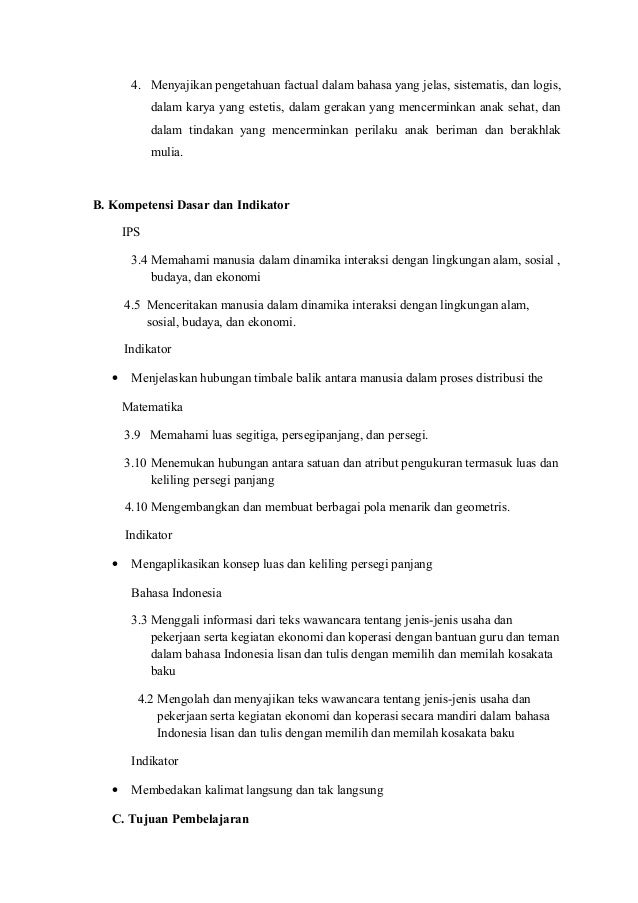 4. Menyajikan pengetahuan factual dalam bahasa yang jelas, sistematis, dan logis, dalam karya yang estetis, dalam gerakan yang mencerminkan anak sehat, dan dalam tindakan yang mencerminkan perilaku anak beriman dan berakhlak mulia.

B. Kompetensi Dasar dan Indikator

IPS

3.4 Memahami manusia dalam dinamika interaksi dengan lingkungan alam, sosial , budaya, dan ekonomi

4.5 Menceritakan manusia dalam dinamika interaksi dengan lingkungan alam, sosial, budaya, dan ekonomi.

Indikator

• Menjelaskan hubungan timbale balik antara manusia dalam proses distribusi the

Matematika

3.9 Memahami luas segitiga, persegipanjang, dan persegi.

3.10 Menemukan hubungan antara satuan dan atribut pengukuran termasuk luas dan keliling persegi panjang

4.10 Mengembangkan dan membuat berbagai pola menarik dan geometris.

Indikator

• Mengaplikasikan konsep luas dan keliling persegi panjang

Bahasa Indonesia

3.3 Menggali informasi dari teks wawancara tentang jenis-jenis usaha dan pekerjaan serta kegiatan ekonomi dan koperasi dengan bantuan guru dan teman dalam bahasa Indonesia lisan dan tulis dengan memilih dan memilah kosakata baku

4.2 Mengolah dan menyajikan teks wawancara tentang jenis-jenis usaha dan pekerjaan serta kegiatan ekonomi dan koperasi secara mandiri dalam bahasa Indonesia lisan dan tulis dengan memilih dan memilah kosakata baku

Indikator

• Membedakan kalimat langsung dan tak langsung

C. Tujuan Pembelajaran